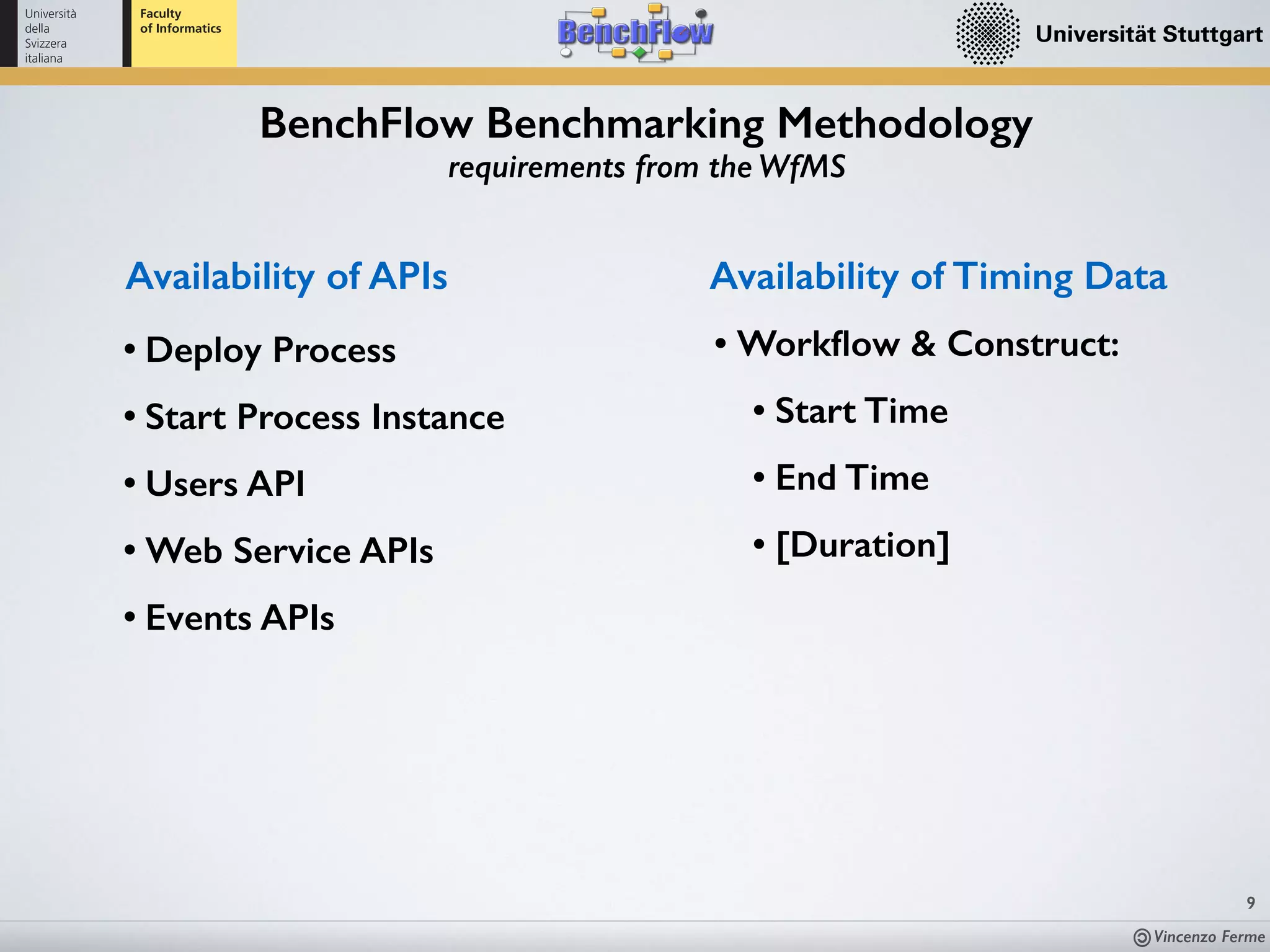 Università della Svizzera italiana

Faculty of Informatics

BenchFlow

Universität Stuttgart

BenchFlow Benchmarking Methodology
requirements from the WfMS

Availability of APIs

• Deploy Process
• Start Process Instance
• Users API
• Web Service APIs
• Events APIs

Availability of Timing Data

• Workflow & Construct:
  • Start Time
  • End Time
  • [Duration]

9

Vincenzo Ferme